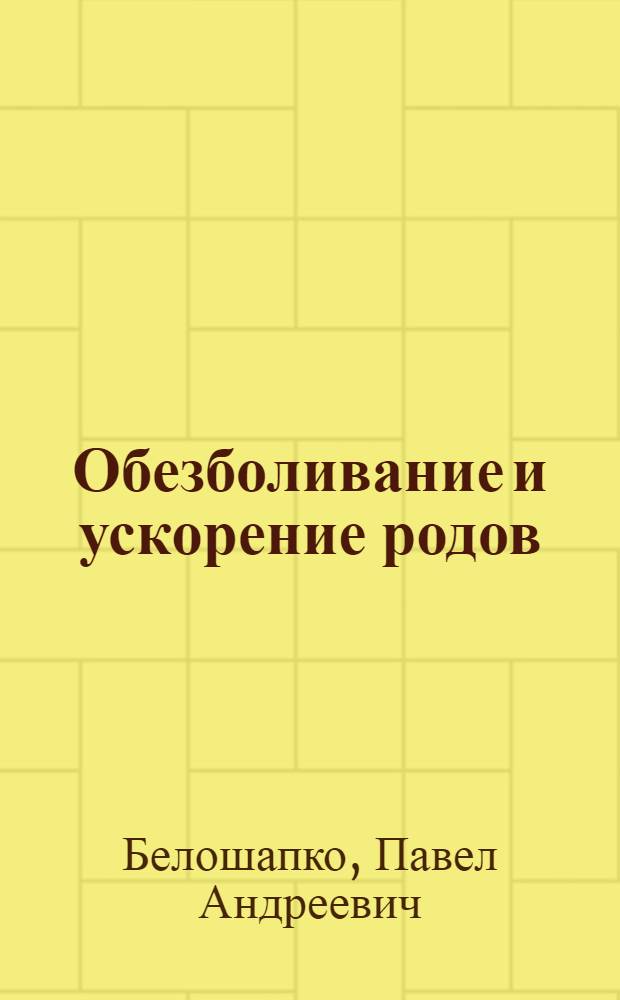 Обезболивание и ускорение родов

Белошапко, Павел Андреевич